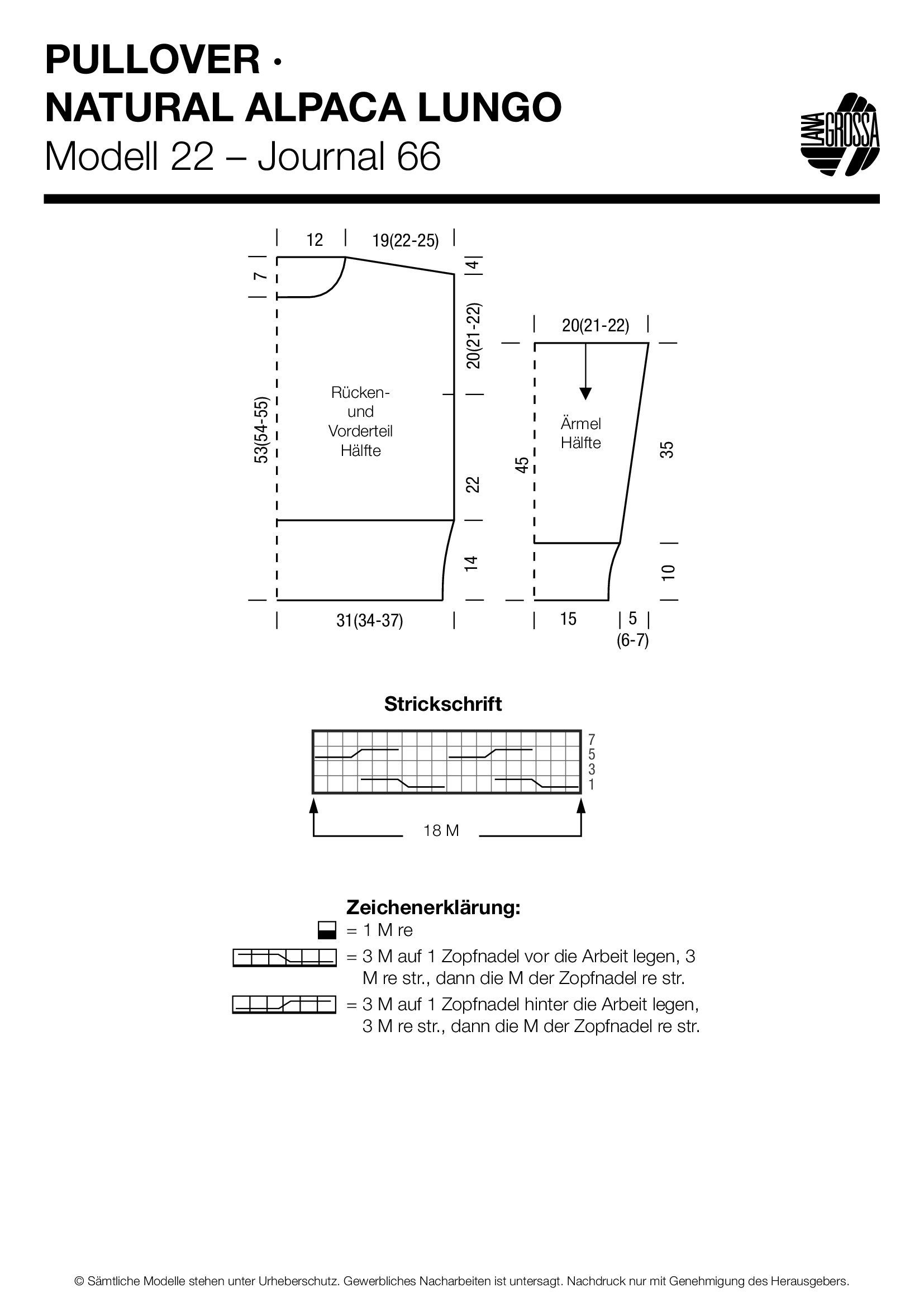 PULLOVER ·
NATURAL ALPACA LUNGO
Modell 22 – Journal 66

LANA GROSSA

12
19(22-25)
7
4
20(21-22)
53(54-55)
Rücken- und Vorderteil Hälfte
22
14
31(34-37)

20(21-22)
Ärmel Hälfte
45
35
10
15
5 (6-7)

Strickschrift

7
5
3
1
18 M

Zeichenerklärung:
= 1 M re
= 3 M auf 1 Zopfnadel vor die Arbeit legen, 3 M re str., dann die M der Zopfnadel re str.
= 3 M auf 1 Zopfnadel hinter die Arbeit legen, 3 M re str., dann die M der Zopfnadel re str.

© Sämtliche Modelle stehen unter Urheberschutz. Gewerbliches Nacharbeiten ist untersagt. Nachdruck nur mit Genehmigung des Herausgebers.